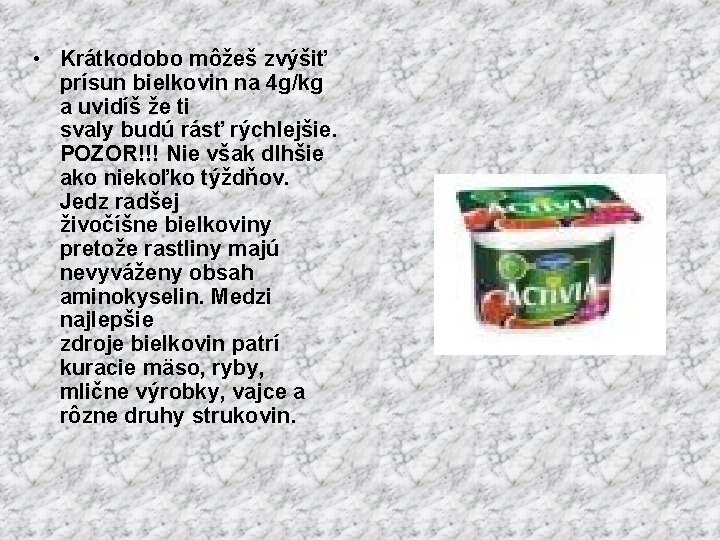 • Krátkodobo môžeš zvýšiť prísun bielkovin na 4g/kg a uvidíš že ti svaly budú rásť rýchlejšie. POZOR!!! Nie však dlhšie ako niekoľko týždňov. Jedz radšej živočíšne bielkoviny pretože rastliny majú nevyváženy obsah aminokyselin. Medzi najlepšie zdroje bielkovin patrí kuracie mäso, ryby, mlične výrobky, vajce a rôzne druhy strukovin.

ACTIVIA

ACTIVIA